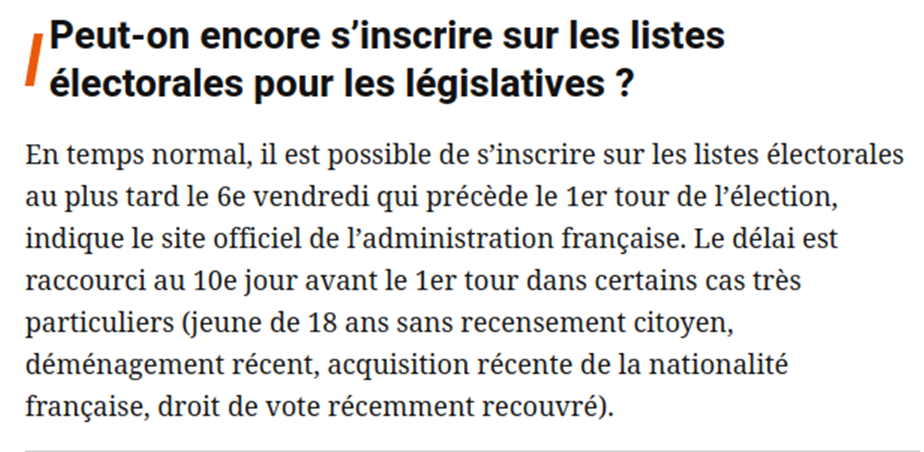 Peut-on encore s’inscrire sur les listes électorales pour les législatives ?

En temps normal, il est possible de s’inscrire sur les listes électorales au plus tard le 6e vendredi qui précède le 1er tour de l’élection, indique le site officiel de l’administration française. Le délai est raccourci au 10e jour avant le 1er tour dans certains cas très particuliers (jeune de 18 ans sans recensement citoyen, déménagement récent, acquisition récente de la nationalité française, droit de vote récemment recouvré).